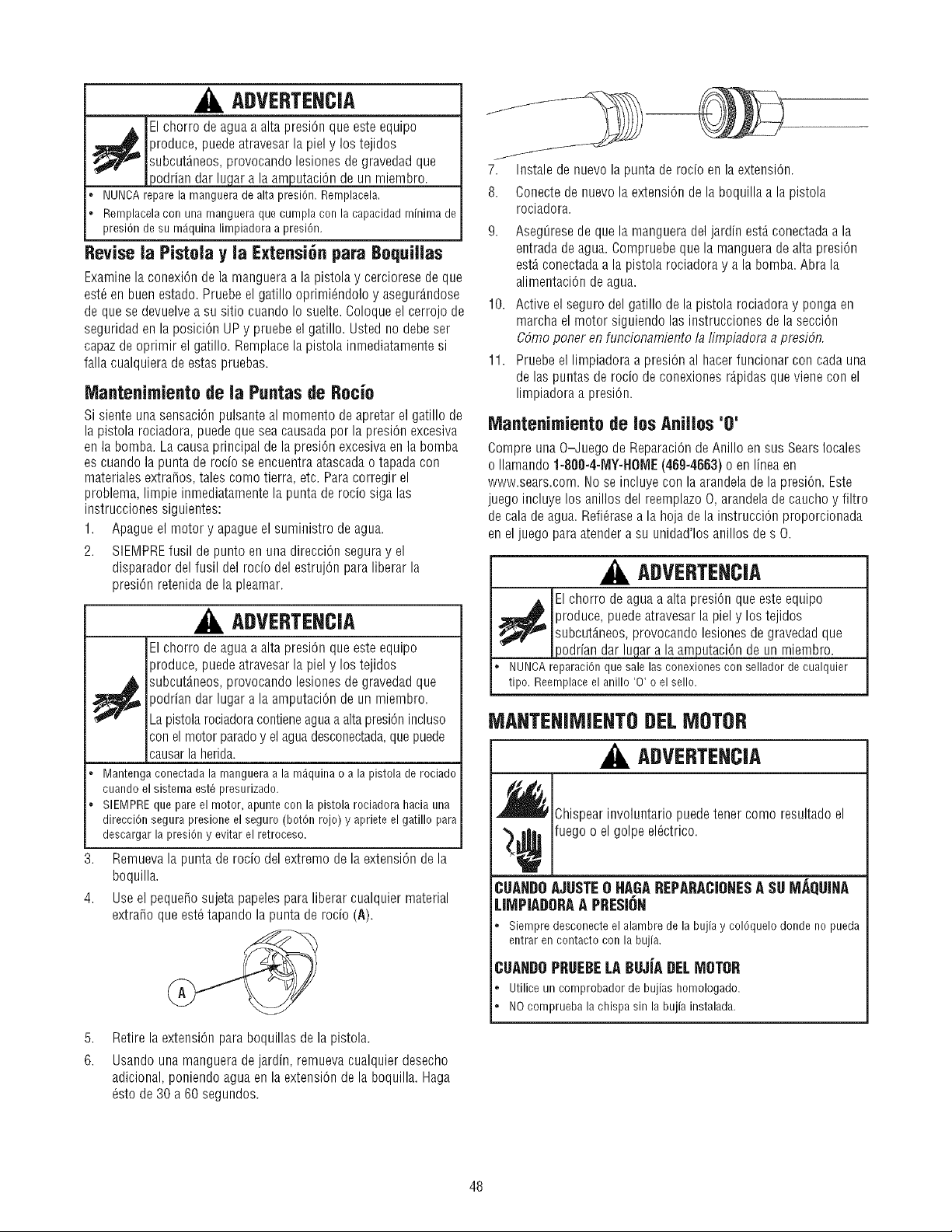 ADVERTENCIA

El chorro de agua a alta presión que este equipo produce, puede atravesar la piel y los tejidos subcutáneos, provocando lesiones de gravedad que podrían dar lugar a la amputación de un miembro.

• NUNCA repare la manguera de alta presión. Remplacela.
• Remplacela con una manguera que cumpla con la capacidad mínima de presión de su máquina limpiadora a presión.

Revise la Pistola y la Extensión para Boquillas

Examine la conexión de la manguera a la pistola y cerciorese de que esté en buen estado. Pruebe el gatillo oprimiéndolo y asegurándose de que se devuelve a su sitio cuando lo suelte. Coloque el cerrojo de seguridad en la posición UP y pruebe el gatillo. Usted no debe ser capaz de oprimir el gatillo. Remplace la pistola inmediatamente si falla cualquiera de estas pruebas.

Mantenimiento de la Puntas de Rocío

Si siente una sensación pulsante al momento de apretar el gatillo de la pistola rociadora, puede que sea causada por la presión excesiva en la bomba. La causa principal de la presión excesiva en la bomba es cuando la punta de rocío se encuentra atascada o tapada con materiales extraños, tales como tierra, etc. Para corregir el problema, limpie inmediatamente la punta de rocío siga las instrucciones siguientes:

1. Apague el motor y apague el suministro de agua.
2. SIEMPRE fusil de punto en una dirección segura y el disparador del fusil del rocío del estrujón para liberar la presión retenida de la pleamar.

ADVERTENCIA

El chorro de agua a alta presión que este equipo produce, puede atravesar la piel y los tejidos subcutáneos, provocando lesiones de gravedad que podrían dar lugar a la amputación de un miembro.
La pistola rociadora contiene agua a alta presión incluso con el motor parado y el agua desconectada, que puede causar la herida.

• Mantenga conectada la manguera a la máquina o a la pistola de rociado cuando el sistema esté presurizado.
• SIEMPRE que pare el motor, apunte con la pistola rociadora hacia una dirección segura presione el seguro (botón rojo) y apriete el gatillo para descargar la presión y evitar el retroceso.

3. Remueva la punta de rocío del extremo de la extensión de la boquilla.
4. Use el pequeño sujeta papeles para liberar cualquier material extraño que esté tapando la punta de rocío (A).

A

5. Retire la extensión para boquillas de la pistola.
6. Usando una manguera de jardín, remueva cualquier desecho adicional, poniendo agua en la extensión de la boquilla. Haga ésto de 30 a 60 segundos.
7. Instale de nuevo la punta de rocío en la extensión.
8. Conecte de nuevo la extensión de la boquilla a la pistola rociadora.
9. Asegúrese de que la manguera del jardín está conectada a la entrada de agua. Compruebe que la manguera de alta presión está conectada a la pistola rociadora y a la bomba. Abra la alimentación de agua.
10. Active el seguro del gatillo de la pistola rociadora y ponga en marcha el motor siguiendo las instrucciones de la sección Cómo poner en funcionamiento la limpiadora a presión.
11. Pruebe el limpiadora a presión al hacer funcionar con cada una de las puntas de rocío de conexiones rápidas que viene con el limpiadora a presión.

Mantenimiento de los Anillos 'O'

Compre una O–Juego de Reparación de Anillo en sus Sears locales o llamando 1-800-4-MY-HOME (469-4663) o en línea en www.sears.com. No se incluye con la arandela de la presión. Este juego incluye los anillos del reemplazo O, arandela de caucho y filtro de cala de agua. Refiérase a la hoja de la instrucción proporcionada en el juego para atender a su unidad'los anillos de s O.

ADVERTENCIA

El chorro de agua a alta presión que este equipo produce, puede atravesar la piel y los tejidos subcutáneos, provocando lesiones de gravedad que podrían dar lugar a la amputación de un miembro.

• NUNCA reparación que sale las conexiones con sellador de cualquier tipo. Reemplace el anillo 'O' o el sello.

MANTENIMIENTO DEL MOTOR

ADVERTENCIA

Chispear involuntario puede tener como resultado el fuego o el golpe eléctrico.

CUANDO AJUSTE O HAGA REPARACIONES A SU MÁQUINA LIMPIADORA A PRESIÓN
• Siempre desconecte el alambre de la bujía y colóquelo donde no pueda entrar en contacto con la bujía.

CUANDO PRUEBE LA BUJÍA DEL MOTOR
• Utilice un comprobador de bujías homologado.
• NO comprueba la chispa sin la bujía instalada.

48